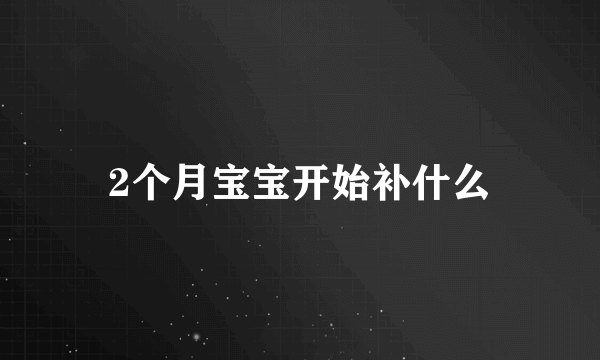 2个月宝宝开始补什么